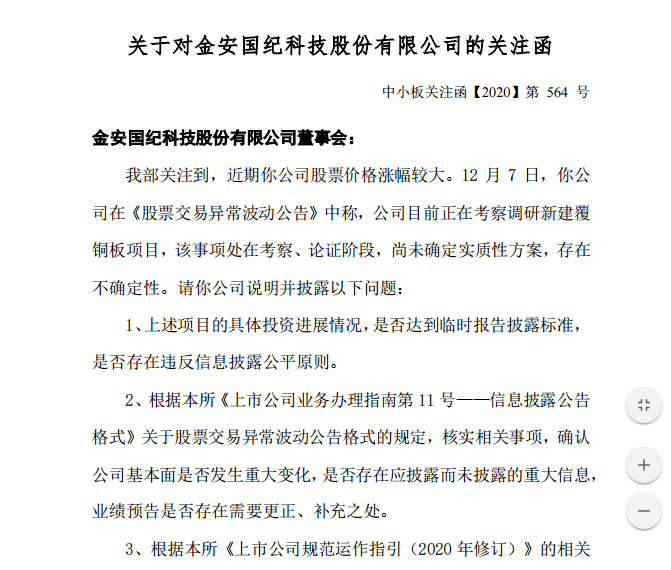 关于对金安国纪科技股份有限公司的关注函

中小板关注函【2020】第 564 号

金安国纪科技股份有限公司董事会：

我部关注到，近期你公司股票价格涨幅较大。12 月 7 日，你公司在《股票交易异常波动公告》中称，公司目前正在考察调研新建覆铜板项目，该事项处在考察、论证阶段，尚未确定实质性方案，存在不确定性。请你公司说明并披露以下问题：

1、上述项目的具体投资进展情况，是否达到临时报告披露标准，是否存在违反信息披露公平原则。

2、根据本所《上市公司业务办理指南第 11 号——信息披露公告格式》关于股票交易异常波动公告格式的规定，核实相关事项，确认公司基本面是否发生重大变化，是否存在应披露而未披露的重大信息，业绩预告是否存在需要更正、补充之处。

3、根据本所《上市公司规范运作指引（2020 年修订）》的相关